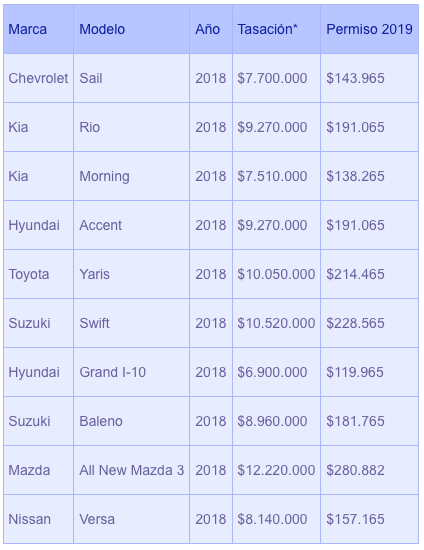 | Marca | Modelo | Año | Tasación* | Permiso 2019 |
|---|---|---|---|---|
| Chevrolet | Sail | 2018 | $7.700.000 | $143.965 |
| Kia | Rio | 2018 | $9.270.000 | $191.065 |
| Kia | Morning | 2018 | $7.510.000 | $138.265 |
| Hyundai | Accent | 2018 | $9.270.000 | $191.065 |
| Toyota | Yaris | 2018 | $10.050.000 | $214.465 |
| Suzuki | Swift | 2018 | $10.520.000 | $228.565 |
| Hyundai | Grand I-10 | 2018 | $6.900.000 | $119.965 |
| Suzuki | Baleno | 2018 | $8.960.000 | $181.765 |
| Mazda | All New Mazda 3 | 2018 | $12.220.000 | $280.882 |
| Nissan | Versa | 2018 | $8.140.000 | $157.165 |